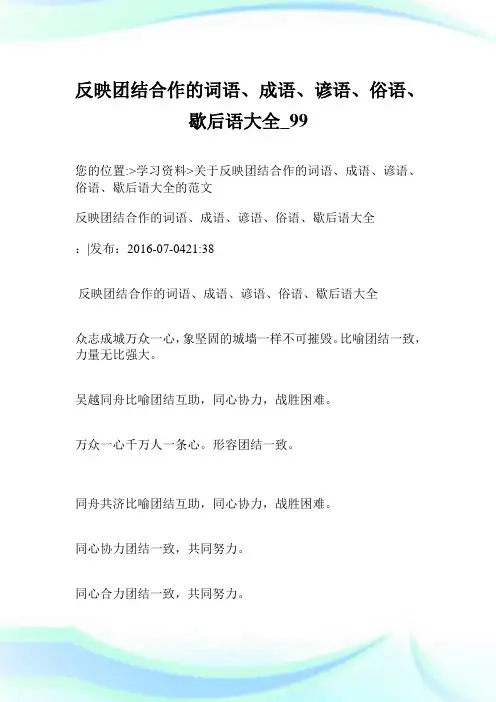 反映团结合作的词语、成语、谚语、俗语、歇后语大全_99

您的位置:>学习资料>关于反映团结合作的词语、成语、谚语、俗语、歇后语大全的范文

反映团结合作的词语、成语、谚语、俗语、歇后语大全

：|发布：2016-07-0421:38

反映团结合作的词语、成语、谚语、俗语、歇后语大全

众志成城万众一心，象坚固的城墙一样不可摧毁。比喻团结一致，力量无比强大。

吴越同舟比喻团结互助，同心协力，战胜困难。

万众一心千万人一条心。形容团结一致。

同舟共济比喻团结互助，同心协力，战胜困难。

同心协力团结一致，共同努力。

同心合力团结一致，共同努力。